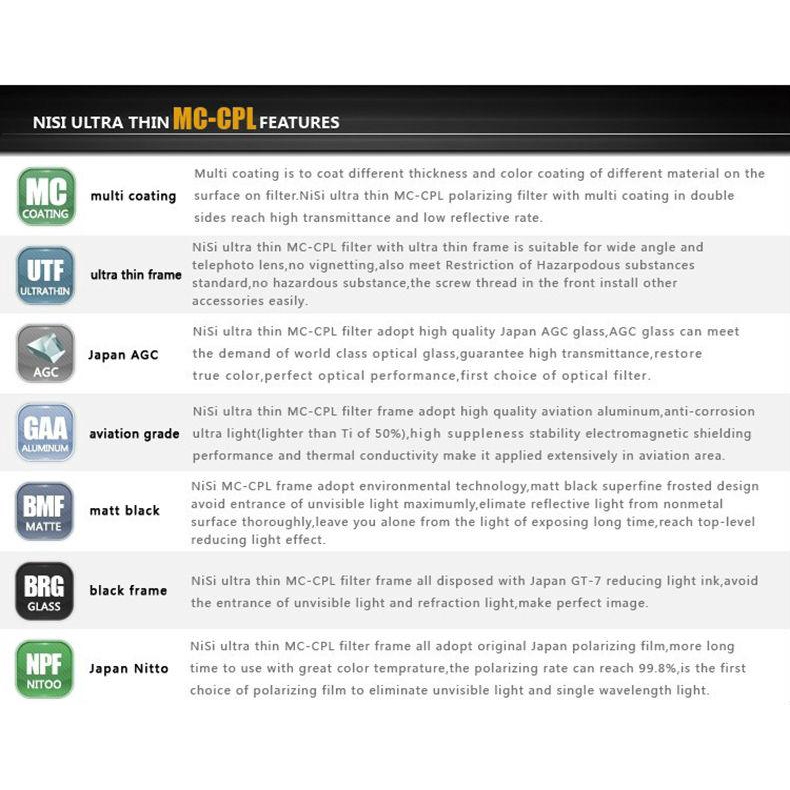 NISI ULTRA THIN MC-CPL FEATURES

MC
COATING
multi coating
Multi coating is to coat different thickness and color coating of different material on the surface on filter.NiSi ultra thin MC-CPL polarizing filter with multi coating in double sides reach high transmittance and low reflective rate.

UTF
ULTRATHIN
ultra thin frame
NiSi ultra thin MC-CPL filter with ultra thin frame is suitable for wide angle and telephoto lens,no vignetting,also meet Restriction of Hazarpodous substances standard,no hazardous substance,the screw thread in the front install other accessories easily.

AGC
Japan AGC
NiSi ultra thin MC-CPL filter adopt high quality Japan AGC glass,AGC glass can meet the demand of world class optical glass,guarantee high transmittance,restore true color,perfect optical performance,first choice of optical filter.

GAA
ALUMINUM
aviation grade
NiSi ultra thin MC-CPL filter frame adopt high quality aviation aluminum,anti-corrosion ultra light(lighter than Ti of 50%),high suppleness stability electromagnetic shielding performance and thermal conductivity make it applied extensively in aviation area.

BMF
MATTE
matt black
NiSi MC-CPL frame adopt environmental technology,matt black superfine frosted design avoid entrance of unvisible light maximumly,elimate reflective light from nonmetal surface thoroughly,leave you alone from the light of exposing long time,reach top-level reducing light effect.

BRG
GLASS
black frame
NiSi ultra thin MC-CPL filter frame all disposed with Japan GT-7 reducing light ink,avoid the entrance of unvisible light and refraction light,make perfect image.

NPF
NITOO
Japan Nitto
NiSi ultra thin MC-CPL filter frame all adopt original Japan polarizing film,more long time to use with great color temprature,the polarizing rate can reach 99.8%,is the first choice of polarizing film to eliminate unvisible light and single wavelength light.